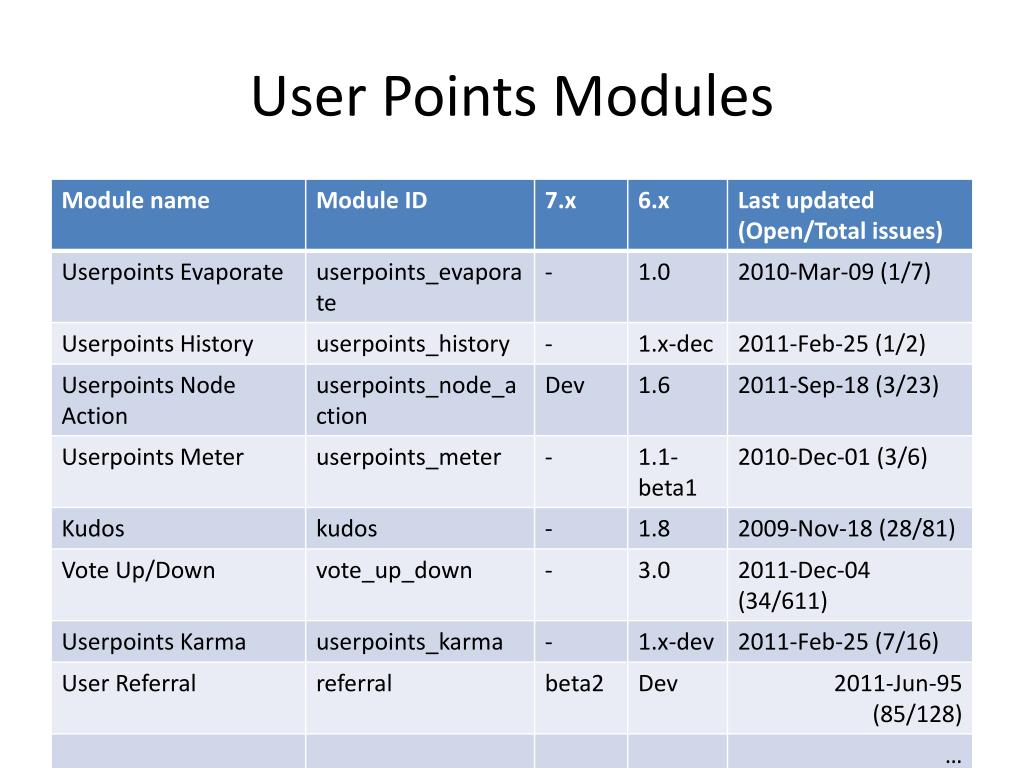 User Points Modules

| Module name | Module ID | 7.x | 6.x | Last updated (Open/Total issues) |
|---|---|---|---|---|
| Userpoints Evaporate | userpoints_evaporate | - | 1.0 | 2010-Mar-09 (1/7) |
| Userpoints History | userpoints_history | - | 1.x-dec | 2011-Feb-25 (1/2) |
| Userpoints Node Action | userpoints_node_action | Dev | 1.6 | 2011-Sep-18 (3/23) |
| Userpoints Meter | userpoints_meter | - | 1.1-beta1 | 2010-Dec-01 (3/6) |
| Kudos | kudos | - | 1.8 | 2009-Nov-18 (28/81) |
| Vote Up/Down | vote_up_down | - | 3.0 | 2011-Dec-04 (34/611) |
| Userpoints Karma | userpoints_karma | - | 1.x-dev | 2011-Feb-25 (7/16) |
| User Referral | referral | beta2 | Dev | 2011-Jun-95 (85/128) |
|  |  |  |  | … |